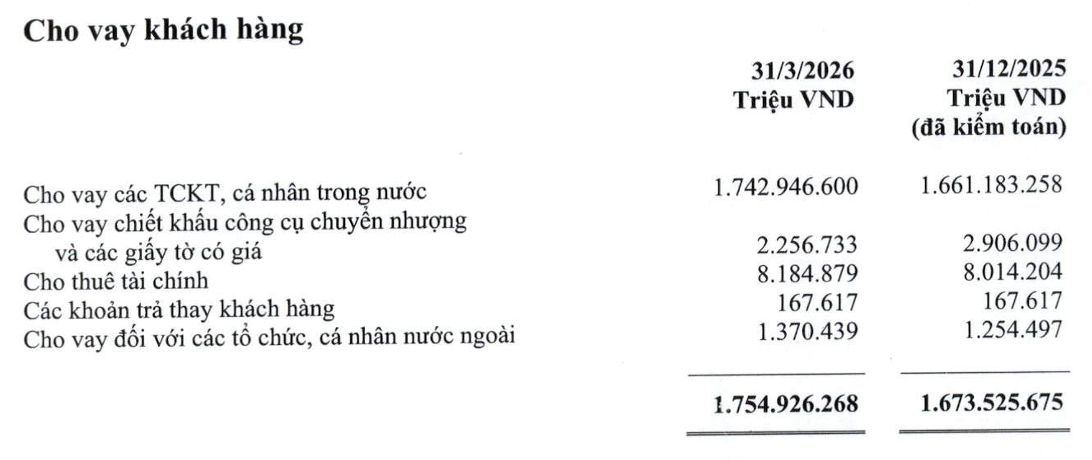 Cho vay khách hàng

|  | 31/3/2026 Triệu VND | 31/12/2025 Triệu VND (đã kiểm toán) |
|---|---|---|
| Cho vay các TCKT, cá nhân trong nước | 1.742.946.600 | 1.661.183.258 |
| Cho vay chiết khấu công cụ chuyển nhượng và các giấy tờ có giá | 2.256.733 | 2.906.099 |
| Cho thuê tài chính | 8.184.879 | 8.014.204 |
| Các khoản trả thay khách hàng | 167.617 | 167.617 |
| Cho vay đối với các tổ chức, cá nhân nước ngoài | 1.370.439 | 1.254.497 |
|  | 1.754.926.268 | 1.673.525.675 |